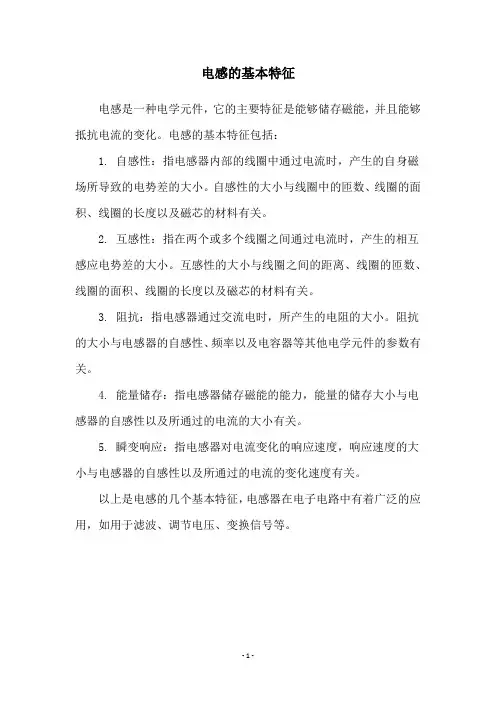 电感的基本特征

电感是一种电学元件，它的主要特征是能够储存磁能，并且能够抵抗电流的变化。电感的基本特征包括：

1. 自感性：指电感器内部的线圈中通过电流时，产生的自身磁场所导致的电势差的大小。自感性的大小与线圈中的匝数、线圈的面积、线圈的长度以及磁芯的材料有关。

2. 互感性：指在两个或多个线圈之间通过电流时，产生的相互感应电势差的大小。互感性的大小与线圈之间的距离、线圈的匝数、线圈的面积、线圈的长度以及磁芯的材料有关。

3. 阻抗：指电感器通过交流电时，所产生的电阻的大小。阻抗的大小与电感器的自感性、频率以及电容器等其他电学元件的参数有关。

4. 能量储存：指电感器储存磁能的能力，能量的储存大小与电感器的自感性以及所通过的电流的大小有关。

5. 瞬变响应：指电感器对电流变化的响应速度，响应速度的大小与电感器的自感性以及所通过的电流的变化速度有关。

以上是电感的几个基本特征，电感器在电子电路中有着广泛的应用，如用于滤波、调节电压、变换信号等。

- 1 -